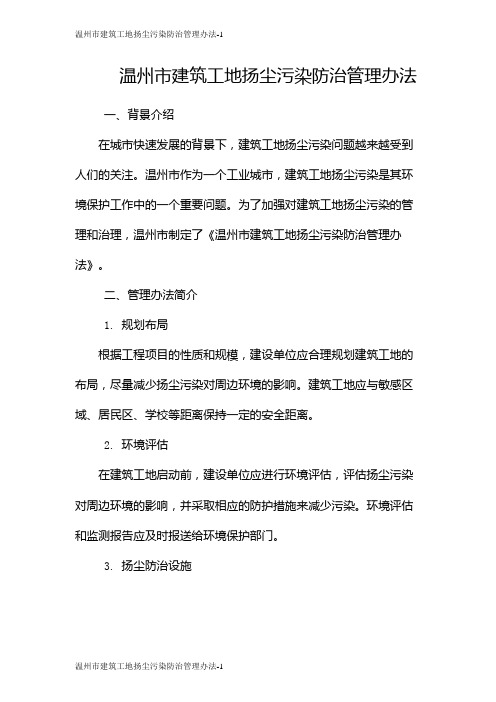 温州市建筑工地扬尘污染防治管理办法-1

温州市建筑工地扬尘污染防治管理办法

一、背景介绍

在城市快速发展的背景下，建筑工地扬尘污染问题越来越受到人们的关注。温州市作为一个工业城市，建筑工地扬尘污染是其环境保护工作中的一个重要问题。为了加强对建筑工地扬尘污染的管理和治理，温州市制定了《温州市建筑工地扬尘污染防治管理办法》。

二、管理办法简介

1. 规划布局

根据工程项目的性质和规模，建设单位应合理规划建筑工地的布局，尽量减少扬尘污染对周边环境的影响。建筑工地应与敏感区域、居民区、学校等距离保持一定的安全距离。

2. 环境评估

在建筑工地启动前，建设单位应进行环境评估，评估扬尘污染对周边环境的影响，并采取相应的防护措施来减少污染。环境评估和监测报告应及时报送给环境保护部门。

3. 扬尘防治设施

温州市建筑工地扬尘污染防治管理办法-1